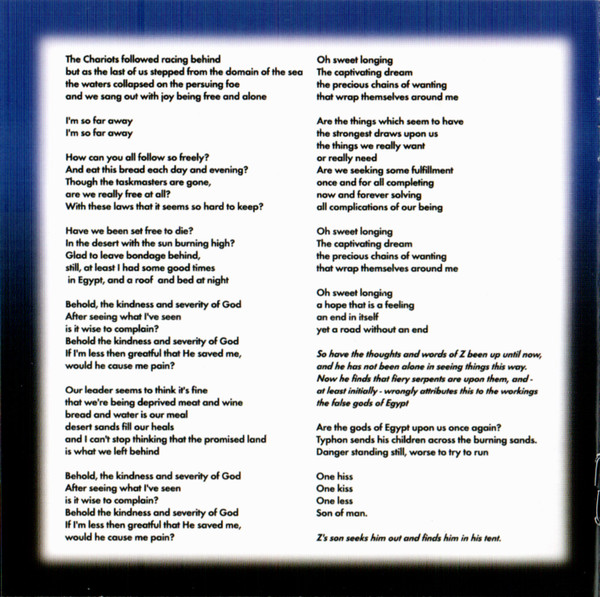 The Chariots followed racing behind
but as the last of us stepped from the domain of the sea
the waters collapsed on the persuing foe
and we sang out with joy being free and alone

I'm so far away
I'm so far away

How can you all follow so freely?
And eat this bread each day and evening?
Though the taskmasters are gone,
are we really free at all?
With these laws that it seems so hard to keep?

Have we been set free to die?
In the desert with the sun burning high?
Glad to leave bondage behind,
still, at least I had some good times
in Egypt, and a roof and bed at night

Behold, the kindness and severity of God
After seeing what I've seen
is it wise to complain?
Behold the kindness and severity of God
If I'm less then greatful that He saved me,
would he cause me pain?

Our leader seems to think it's fine
that we're being deprived meat and wine
bread and water is our meal
desert sands fill our heals
and I can't stop thinking that the promised land
is what we left behind

Behold, the kindness and severity of God
After seeing what I've seen
is it wise to complain?
Behold the kindness and severity of God
If I'm less then greatful that He saved me,
would he cause me pain?

Oh sweet longing
The captivating dream
the precious chains of wanting
that wrap themselves around me

Are the things which seem to have
the strongest draws upon us
the things we really want
or really need
Are we seeking some fulfillment
once and for all completing
now and forever solving
all complications of our being

Oh sweet longing
The captivating dream
the precious chains of wanting
that wrap themselves around me

Oh sweet longing
a hope that is a feeling
an end in itself
yet a road without an end

So have the thoughts and words of Z been up until now, and he has not been alone in seeing things this way. Now he finds that fiery serpents are upon them, and - at least initially - wrongly attributes this to the workings the false gods of Egypt

Are the gods of Egypt upon us once again?
Typhon sends his children across the burning sands.
Danger standing still, worse to try to run

One hiss
One kiss
One less
Son of man.

Z's son seeks him out and finds him in his tent.